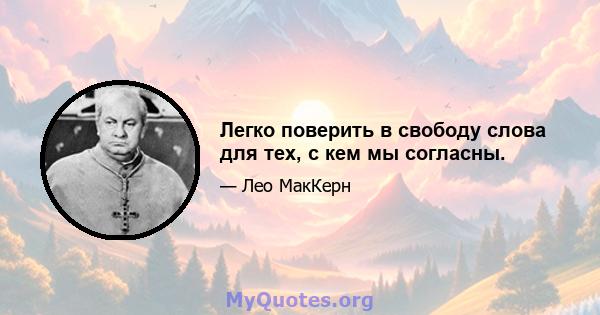 Легко поверить в свободу слова для тех, с кем мы согласны.

— Лео МакКерн

MyQuotes.org